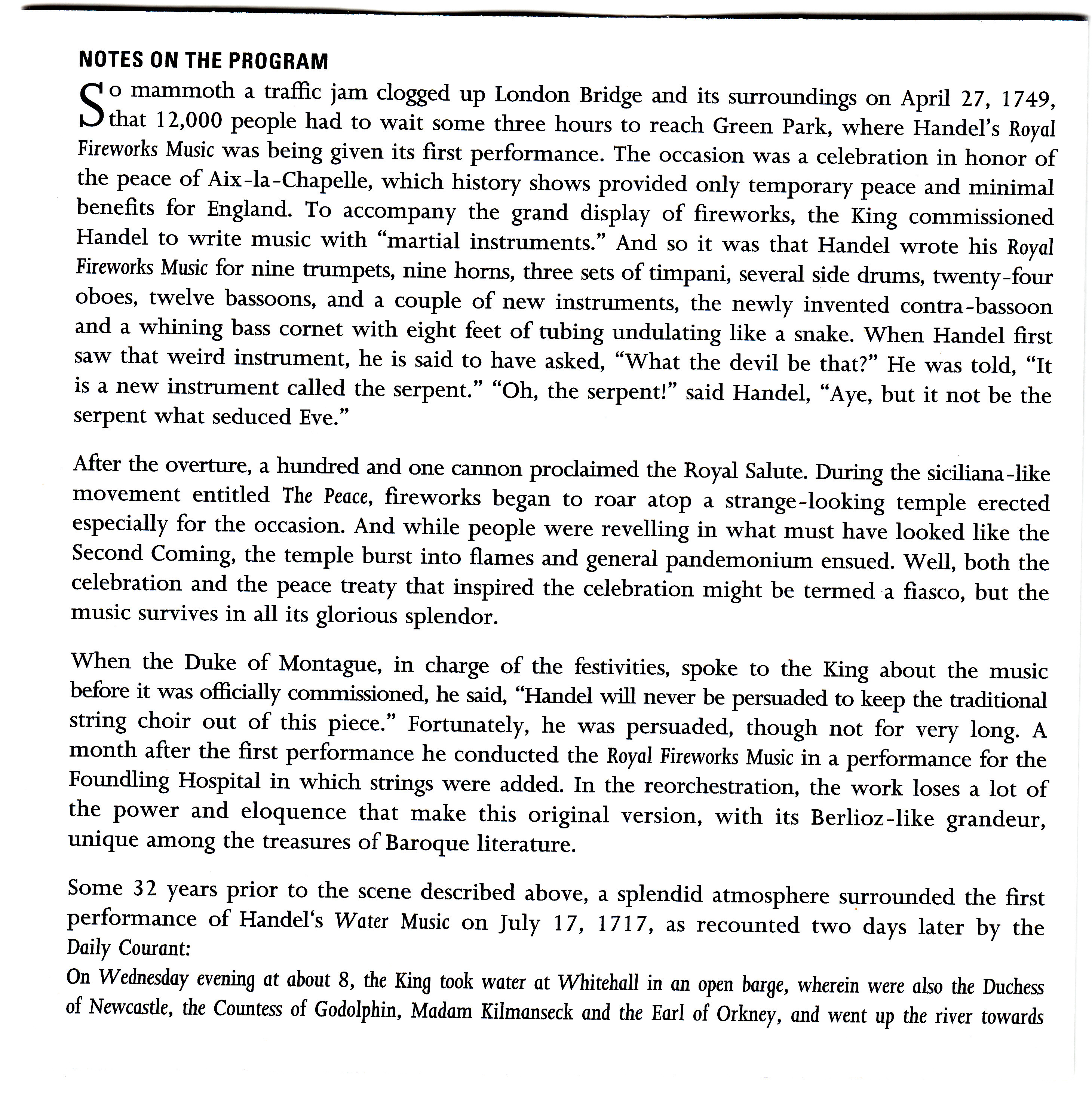 NOTES ON THE PROGRAM

So mammoth a traffic jam clogged up London Bridge and its surroundings on April 27, 1749, that 12,000 people had to wait some three hours to reach Green Park, where Handel's Royal Fireworks Music was being given its first performance. The occasion was a celebration in honor of the peace of Aix-la-Chapelle, which history shows provided only temporary peace and minimal benefits for England. To accompany the grand display of fireworks, the King commissioned Handel to write music with "martial instruments." And so it was that Handel wrote his Royal Fireworks Music for nine trumpets, nine horns, three sets of timpani, several side drums, twenty-four oboes, twelve bassoons, and a couple of new instruments, the newly invented contra-bassoon and a whining bass cornet with eight feet of tubing undulating like a snake. When Handel first saw that weird instrument, he is said to have asked, "What the devil be that?" He was told, "It is a new instrument called the serpent." "Oh, the serpent!" said Handel, "Aye, but it not be the serpent what seduced Eve."

After the overture, a hundred and one cannon proclaimed the Royal Salute. During the siciliana-like movement entitled The Peace, fireworks began to roar atop a strange-looking temple erected especially for the occasion. And while people were revelling in what must have looked like the Second Coming, the temple burst into flames and general pandemonium ensued. Well, both the celebration and the peace treaty that inspired the celebration might be termed a fiasco, but the music survives in all its glorious splendor.

When the Duke of Montague, in charge of the festivities, spoke to the King about the music before it was officially commissioned, he said, "Handel will never be persuaded to keep the traditional string choir out of this piece." Fortunately, he was persuaded, though not for very long. A month after the first performance he conducted the Royal Fireworks Music in a performance for the Foundling Hospital in which strings were added. In the reorchestration, the work loses a lot of the power and eloquence that make this original version, with its Berlioz-like grandeur, unique among the treasures of Baroque literature.

Some 32 years prior to the scene described above, a splendid atmosphere surrounded the first performance of Handel's Water Music on July 17, 1717, as recounted two days later by the Daily Courant:
On Wednesday evening at about 8, the King took water at Whitehall in an open barge, wherein were also the Duchess of Newcastle, the Countess of Godolphin, Madam Kilmanseck and the Earl of Orkney, and went up the river towards